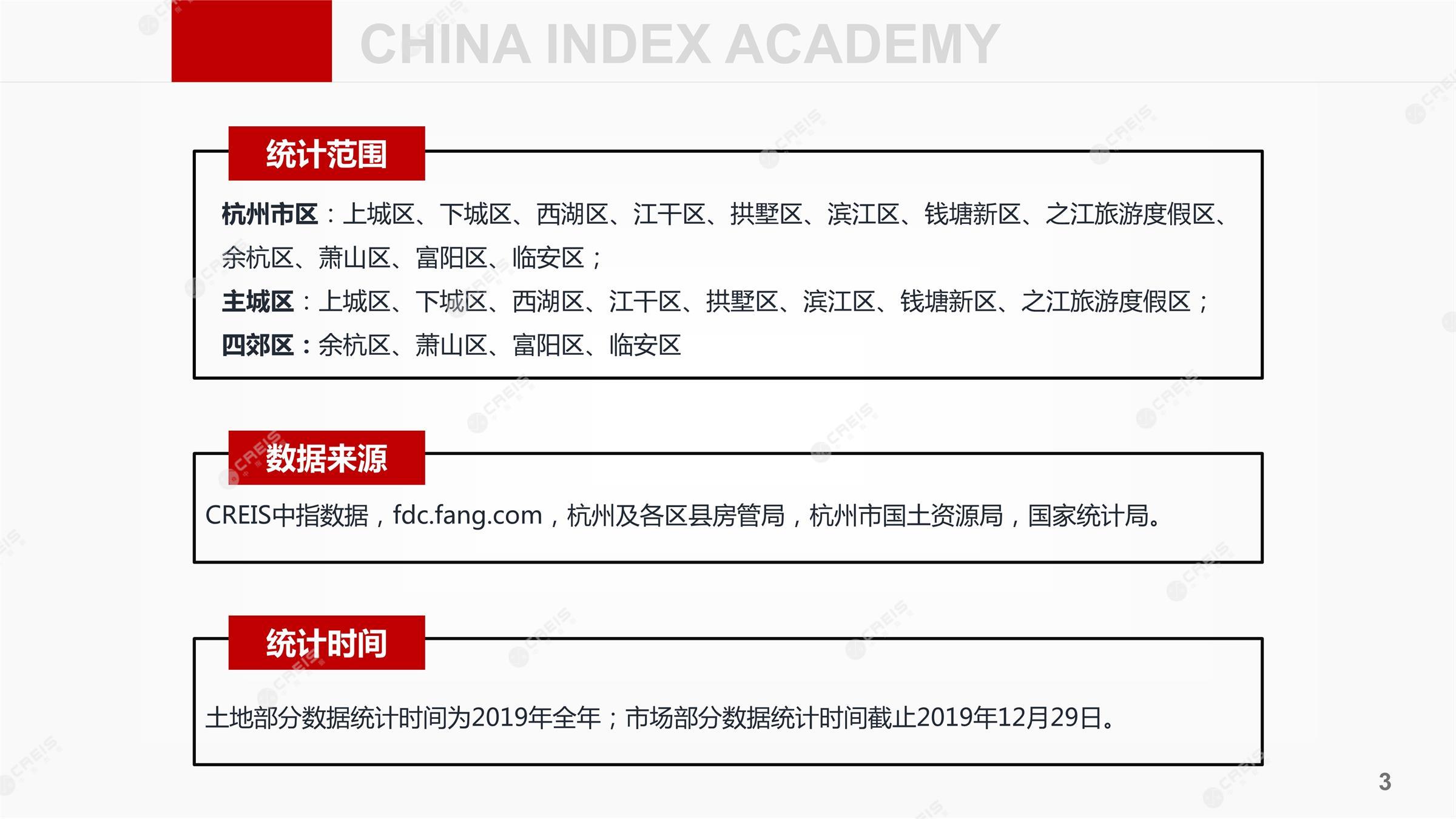 CHINA INDEX ACADEMY

统计范围

杭州市区：上城区、下城区、西湖区、江干区、拱墅区、滨江区、钱塘新区、之江旅游度假区、余杭区、萧山区、富阳区、临安区；

主城区：上城区、下城区、西湖区、江干区、拱墅区、滨江区、钱塘新区、之江旅游度假区；

四郊区：余杭区、萧山区、富阳区、临安区

数据来源

CREIS中指数据，fdc.fang.com，杭州及各区县房管局，杭州市国土资源局，国家统计局。

统计时间

土地部分数据统计时间为2019年全年；市场部分数据统计时间截止2019年12月29日。

3

CREIS